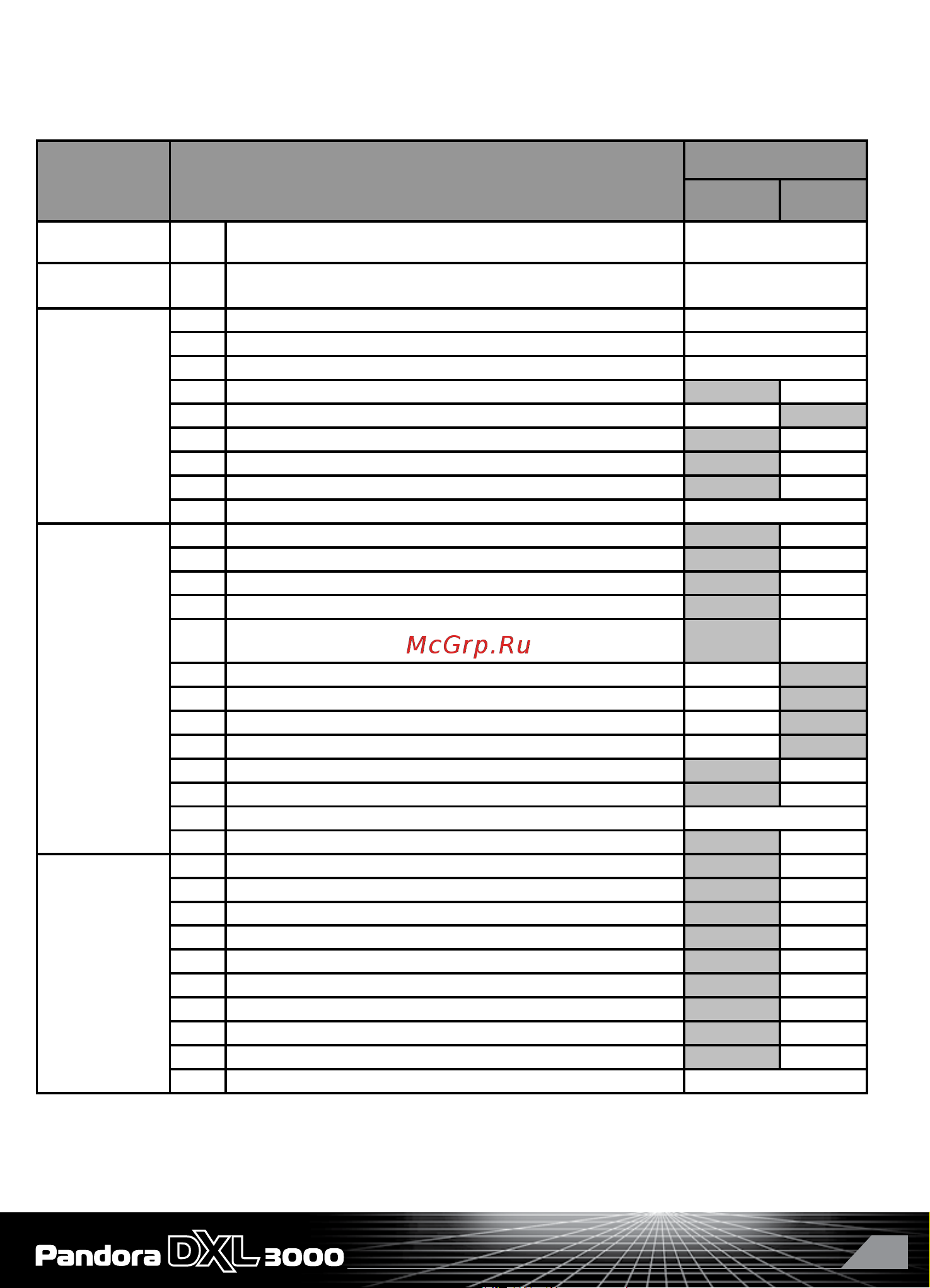 McGrp.Ru

Pandora DXL 3000